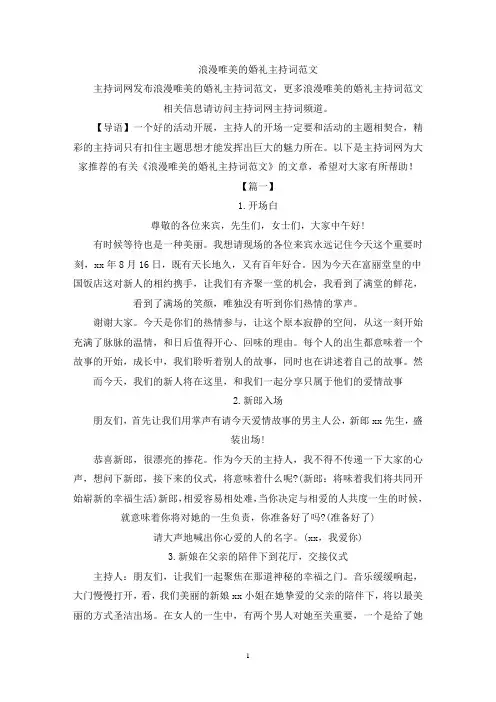 浪漫唯美的婚礼主持词范文

主持词网发布浪漫唯美的婚礼主持词范文，更多浪漫唯美的婚礼主持词范文相关信息请访问主持词网主持词频道。

【导语】一个好的活动开展，主持人的开场一定要和活动的主题相契合，精彩的主持词只有扣住主题思想才能发挥出巨大的魅力所在。以下是主持词网为大家推荐的有关《浪漫唯美的婚礼主持词范文》的文章，希望对大家有所帮助！

【篇一】

1.开场白

尊敬的各位来宾，先生们，女士们，大家中午好！

有时候等待也是一种美丽。我想请现场的各位来宾永远记住今天这个重要时刻，xx 年 8 月 16 日，既有天长地久，又有百年好合。因为今天在富丽堂皇的中国饭店这对新人的相约携手，让我们有齐聚一堂的机会，我看到了满堂的鲜花，看到了满场的笑颜，唯独没有听到你们热情的掌声。

谢谢大家。今天是你们的热情参与，让这个原本寂静的空间，从这一刻开始充满了脉脉的温情，和日后值得开心、回味的理由。每个人的出生都意味着一个故事的开始，成长中，我们聆听着别人的故事，同时也在讲述着自己的故事。然而今天，我们的新人将在这里，和我们一起分享只属于他们的爱情故事

2.新郎入场

朋友们，首先让我们用掌声有请今天爱情故事的男主人公，新郎 xx 先生，盛装出场！

恭喜新郎，很漂亮的捧花。作为今天的主持人，我不得不传递一下大家的心声，想问下新郎，接下来的仪式，将意味着什么呢?(新郎：将味着我们将共同开始崭新的幸福生活)新郎，相爱容易相处难，当你决定与相爱的人共度一生的时候，就意味着你将对她的一生负责，你准备好了吗?(准备好了)

请大声地喊出你心爱的人的名字。(xx，我爱你)

3.新娘在父亲的陪伴下到花厅，交接仪式

主持人：朋友们，让我们一起聚焦在那道神秘的幸福之门。音乐缓缓响起，大门慢慢打开，看，我们美丽的新娘 xx 小姐在她挚爱的父亲的陪伴下，将以最美丽的方式圣洁出场。在女人的一生中，有两个男人对她至关重要，一个是给了她

1